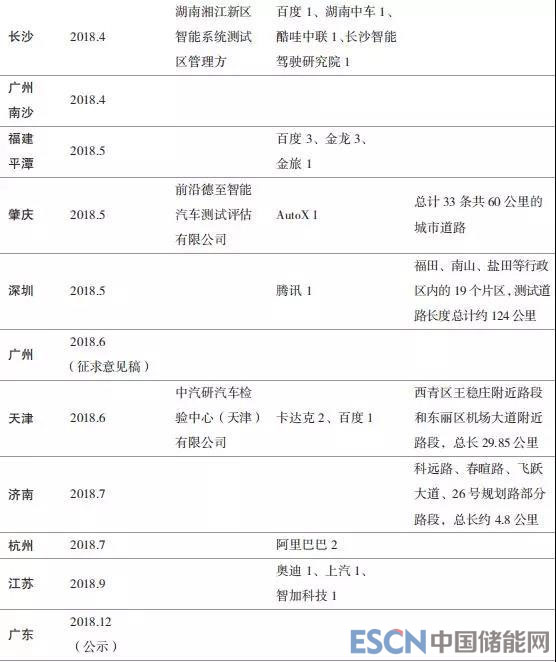 | | | | | |
|---|---|---|---|---|
| 长沙 | 2018.4 | 湖南湘江新区智能系统测试区管理方 | 百度 1、湖南中车 1、酷哇中联 1、长沙智能驾驶研究院 1 | |
| 广州南沙 | 2018.4 | | | |
| 福建平潭 | 2018.5 | | 百度 3、金龙 3、金旅 1 | |
| 肇庆 | 2018.5 | 前沿德至智能汽车测试评估有限公司 | AutoX 1 | 总计 33 条共 60 公里的城市道路 |
| 深圳 | 2018.5 | | 腾讯 1 | 福田、南山、盐田等行政区内的 19 个片区，测试道路长度总计约 124 公里 |
| 广州 | 2018.6（征求意见稿） | | | |
| 天津 | 2018.6 | 中汽研汽车检验中心（天津）有限公司 | 卡达克 2、百度 1 | 西青区王稳庄附近路段和东丽区机场大道附近路段，总长 29.85 公里 |
| 济南 | 2018.7 | | | 科远路、春暄路、飞跃大道、26 号规划路部分路段，总长约 4.8 公里 |
| 杭州 | 2018.7 | | 阿里巴巴 2 | |
| 江苏 | 2018.9 | | 奥迪 1、上汽 1、智加科技 1 | |
| 广东 | 2018.12（公示） | | | |

ESCN 中国储能网